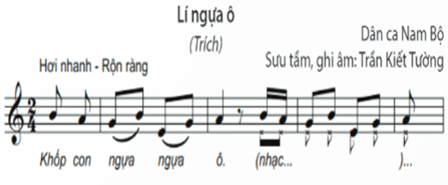 Lí ngựa ô

(Trích)

Dân ca Nam Bộ

Sưu tầm, ghi âm: Trần Kiết Tường

Hơi nhanh - Rộn ràng

$\frac{2}{4}$

Khớp con ngựa ngựa ô. (nhạc... )...